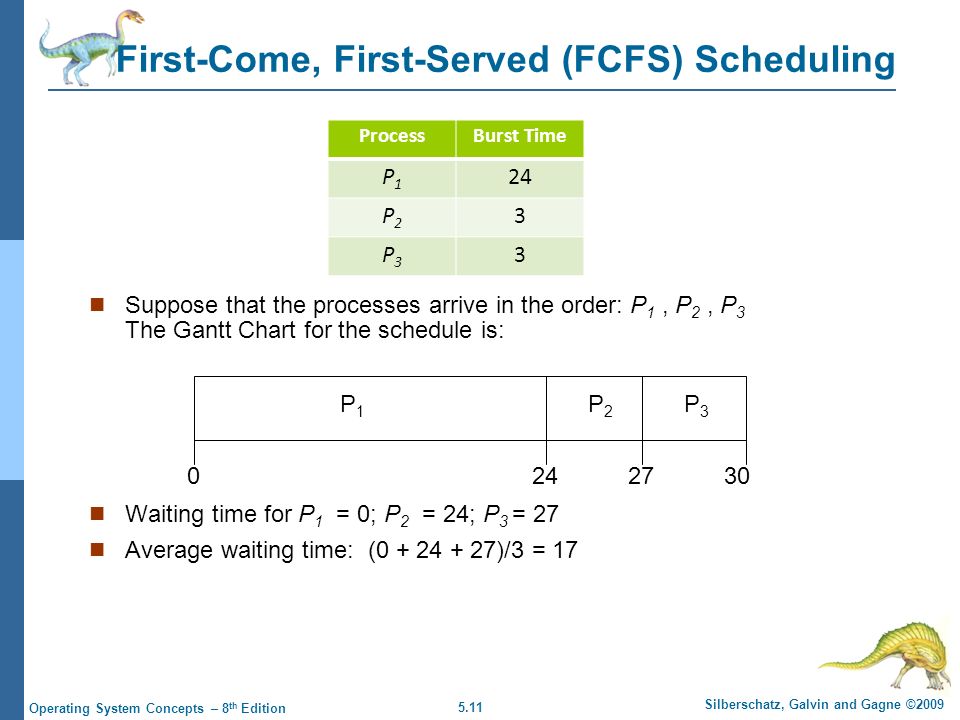 First-Come, First-Served (FCFS) Scheduling

| Process | Burst Time |
|---|---|
| $P_1$ | 24 |
| $P_2$ | 3 |
| $P_3$ | 3 |

Suppose that the processes arrive in the order: $P_1$ , $P_2$ , $P_3$
The Gantt Chart for the schedule is:

$P_1$ $P_2$ $P_3$

0 24 27 30

Waiting time for $P_1$ = 0; $P_2$ = 24; $P_3$ = 27

Average waiting time: (0 + 24 + 27)/3 = 17

Operating System Concepts – 8th Edition 5.11 Silberschatz, Galvin and Gagne ©2009